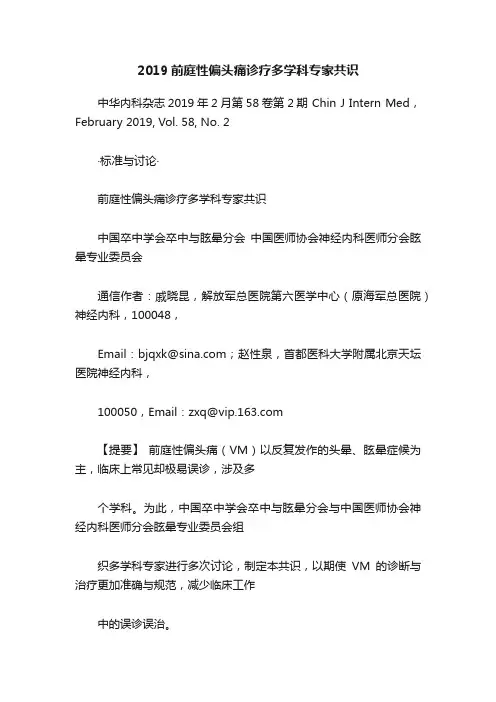 2019 前庭性偏头痛诊疗多学科专家共识

中华内科杂志 2019 年 2 月第 58 卷第 2 期 Chin J Intern Med，February 2019, Vol. 58, No. 2

·标准与讨论·

前庭性偏头痛诊疗多学科专家共识

中国卒中学会卒中与眩晕分会 中国医师协会神经内科医师分会眩晕专业委员会

通信作者：戚晓昆，解放军总医院第六医学中心（原海军总医院）神经内科，100048，

Email：bjqxk@sina.com；赵性泉，首都医科大学附属北京天坛医院神经内科，

100050，Email：zxq@vip.163.com

【提要】 前庭性偏头痛（VM）以反复发作的头晕、眩晕症候为主，临床上常见却极易误诊，涉及多

个学科。为此，中国卒中学会卒中与眩晕分会与中国医师协会神经内科医师分会眩晕专业委员会组

织多学科专家进行多次讨论，制定本共识，以期使 VM 的诊断与治疗更加准确与规范，减少临床工作

中的误诊误治。